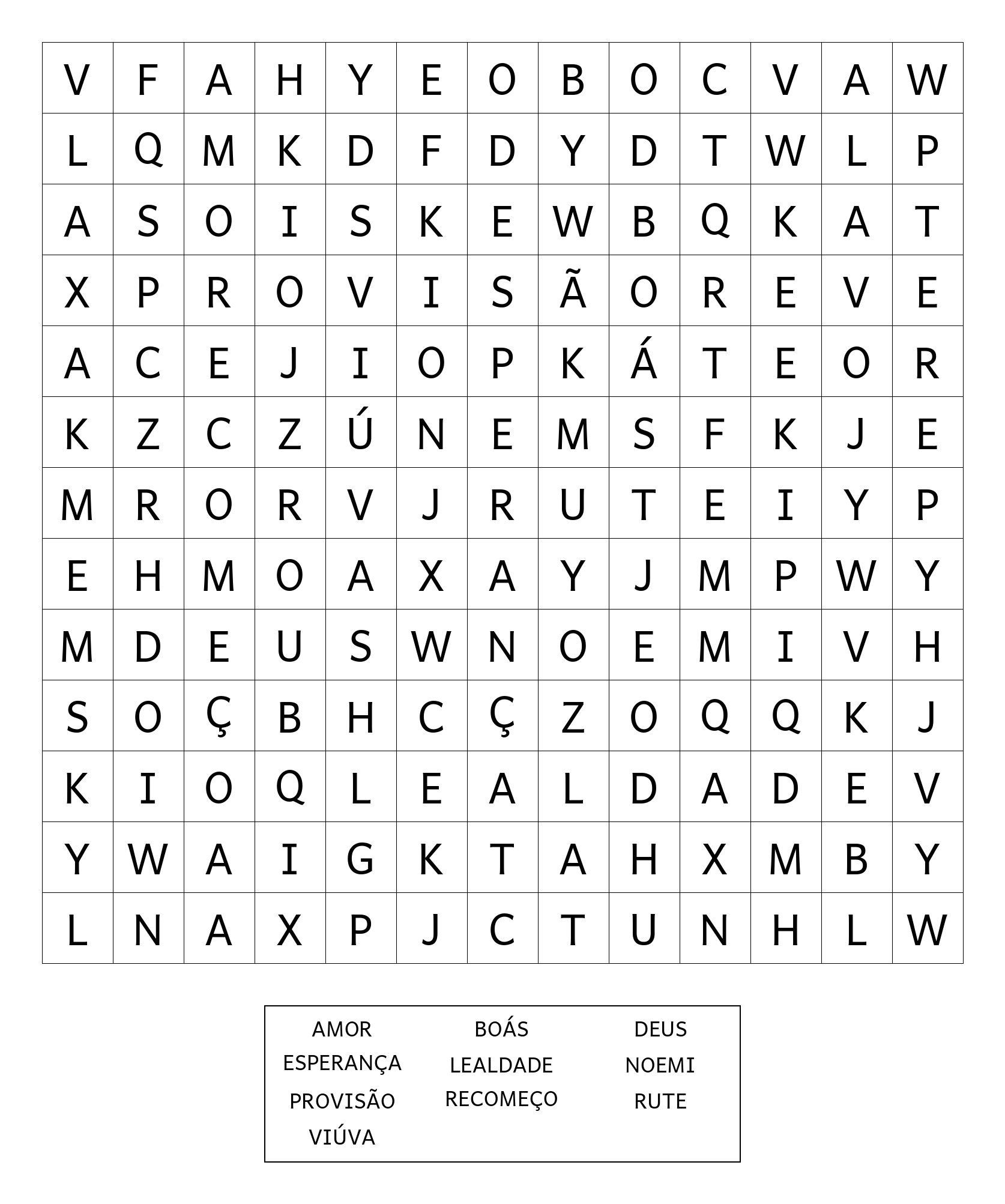 | V | F | A | H | Y | E | O | B | O | C | V | A | W |
|---|---|---|---|---|---|---|---|---|---|---|---|---|
| L | Q | M | K | D | F | D | Y | D | T | W | L | P |
| A | S | O | I | S | K | E | W | B | Q | K | A | T |
| X | P | R | O | V | I | S | Ã | O | R | E | V | E |
| A | C | E | J | I | O | P | K | Á | T | E | O | R |
| K | Z | C | Z | Ú | N | E | M | S | F | K | J | E |
| M | R | O | R | V | J | R | U | T | E | I | Y | P |
| E | H | M | O | A | X | A | Y | J | M | P | W | Y |
| M | D | E | U | S | W | N | O | E | M | I | V | H |
| S | O | Ç | B | H | C | Ç | Z | O | Q | Q | K | J |
| K | I | O | Q | L | E | A | L | D | A | D | E | V |
| Y | W | A | I | G | K | T | A | H | X | M | B | Y |
| L | N | A | X | P | J | C | T | U | N | H | L | W |

AMOR
ESPERANÇA
PROVISÃO
VIÚVA

BOÁS
LEALDADE
RECOMEÇO

DEUS
NOEMI
RUTE